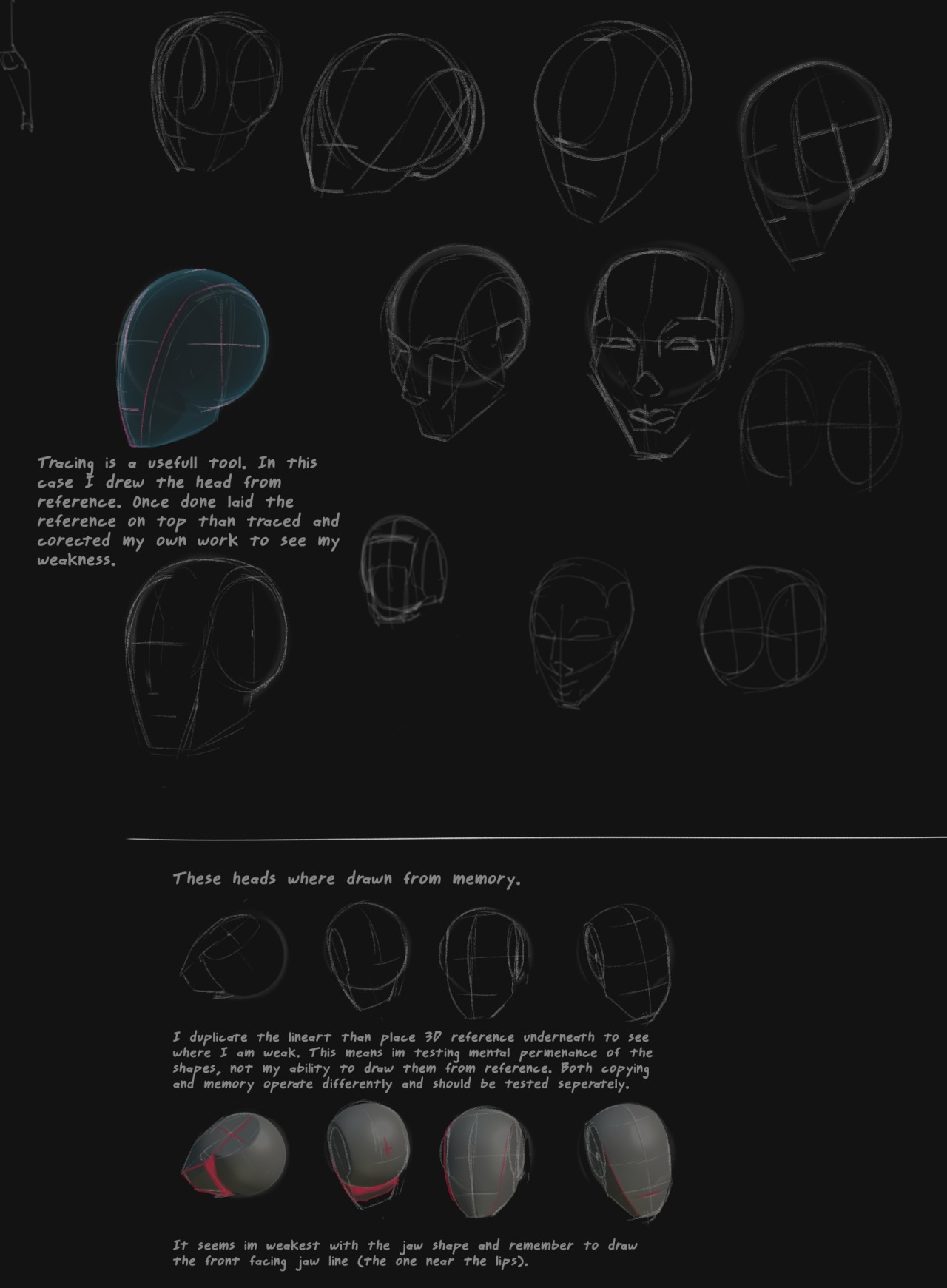 Tracing is a usefull tool. In this case I drew the head from reference. Once done laid the reference on top than traced and corected my own work to see my weakness.

These heads where drawn from memory.

I duplicate the lineart than place 3D reference underneath to see where I am weak. This means im testing mental permenance of the shapes, not my ability to draw them from reference. Both copying and memory operate differently and should be tested seperately.

It seems im weakest with the jaw shape and remember to draw the front facing jaw line (the one near the lips).